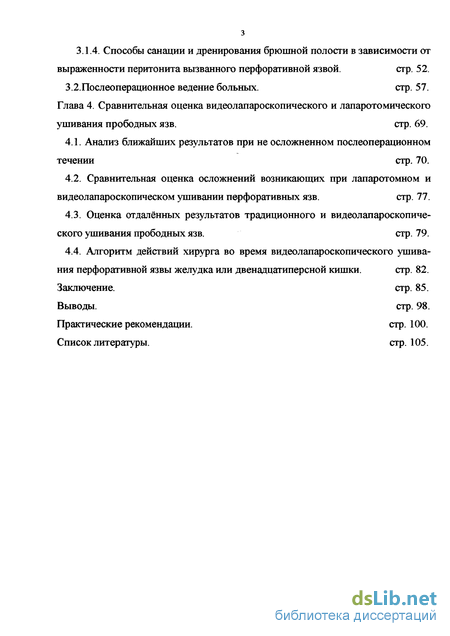 3

3.1.4. Способы санации и дренирования брюшной полости в зависимости от выраженности перитонита вызванного перфоративной язвой. стр. 52.

3.2.Послеоперационное ведение больных. стр. 57.

Глава 4. Сравнительная оценка видеолапароскопического и лапаротомического ушивания прободных язв. стр. 69.

4.1. Анализ ближайших результатов при не осложненном послеоперационном течении стр. 70.

4.2. Сравнительная оценка осложнений возникающих при лапаротомном и видеолапароскопическом ушивании перфоративных язв. стр. 77.

4.3. Оценка отдалённых результатов традиционного и видеолапароскопического ушивания прободных язв. стр. 79.

4.4. Алгоритм действий хирурга во время видеолапароскопического ушивания перфоративной язвы желудка или двенадцатиперсной кишки. стр. 82.

Заключение. стр. 85.

Выводы. стр. 98.

Практические рекомендации. стр. 100.

Список литературы. стр. 105.

dsLib.net
библиотека диссертаций